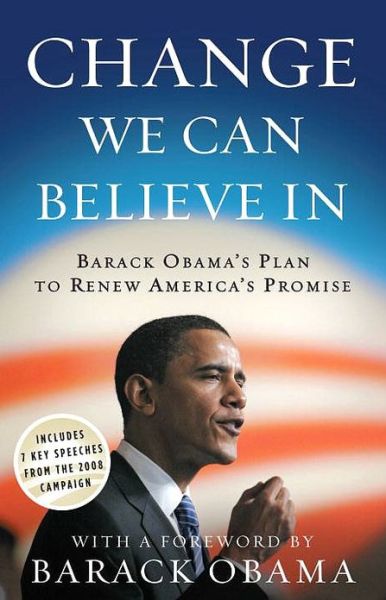 CHANGE WE CAN BELIEVE IN

BARACK OBAMA'S PLAN TO RENEW AMERICA'S PROMISE

INCLUDES 7 KEY SPEECHES FROM THE 2008 CAMPAIGN

WITH A FOREWORD BY
BARACK OBAMA